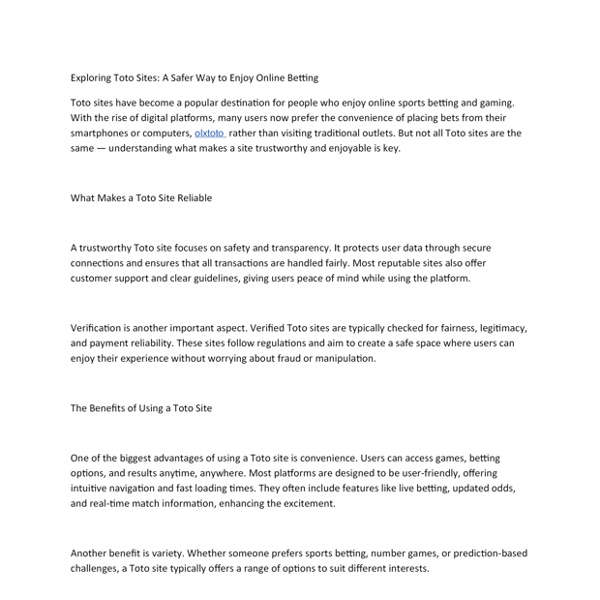 Exploring Toto Sites: A Safer Way to Enjoy Online Betting

Toto sites have become a popular destination for people who enjoy online sports betting and gaming. With the rise of digital platforms, many users now prefer the convenience of placing bets from their smartphones or computers, olxtoto rather than visiting traditional outlets. But not all Toto sites are the same — understanding what makes a site trustworthy and enjoyable is key.

What Makes a Toto Site Reliable

A trustworthy Toto site focuses on safety and transparency. It protects user data through secure connections and ensures that all transactions are handled fairly. Most reputable sites also offer customer support and clear guidelines, giving users peace of mind while using the platform.

Verification is another important aspect. Verified Toto sites are typically checked for fairness, legitimacy, and payment reliability. These sites follow regulations and aim to create a safe space where users can enjoy their experience without worrying about fraud or manipulation.

The Benefits of Using a Toto Site

One of the biggest advantages of using a Toto site is convenience. Users can access games, betting options, and results anytime, anywhere. Most platforms are designed to be user-friendly, offering intuitive navigation and fast loading times. They often include features like live betting, updated odds, and real-time match information, enhancing the excitement.

Another benefit is variety. Whether someone prefers sports betting, number games, or prediction-based challenges, a Toto site typically offers a range of options to suit different interests.